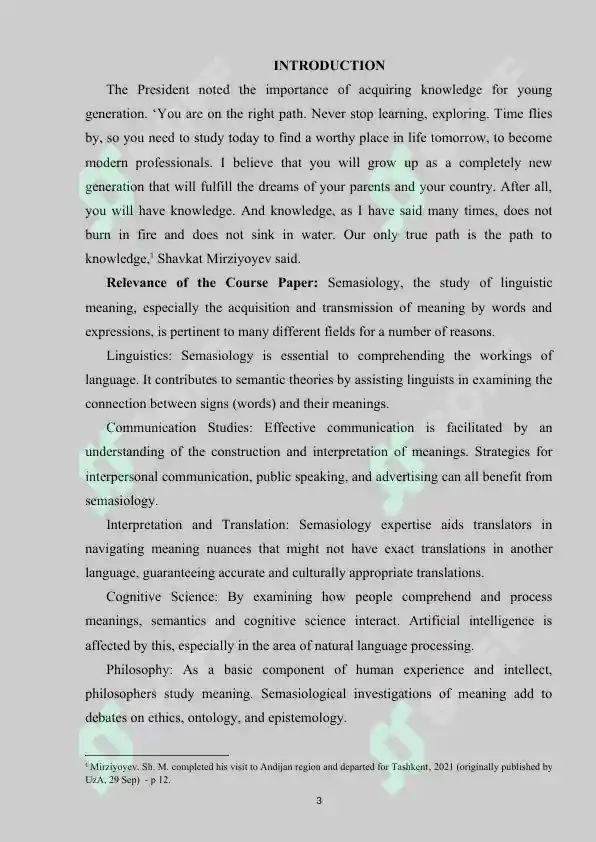 INTRODUCTION

The President noted the importance of acquiring knowledge for young generation. 'You are on the right path. Never stop learning, exploring. Time flies by, so you need to study today to find a worthy place in life tomorrow, to become modern professionals. I believe that you will grow up as a completely new generation that will fulfill the dreams of your parents and your country. After all, you will have knowledge. And knowledge, as I have said many times, does not burn in fire and does not sink in water. Our only true path is the path to knowledge,$^1$ Shavkat Mirziyoyev said.

Relevance of the Course Paper: Semasiology, the study of linguistic meaning, especially the acquisition and transmission of meaning by words and expressions, is pertinent to many different fields for a number of reasons.

Linguistics: Semasiology is essential to comprehending the workings of language. It contributes to semantic theories by assisting linguists in examining the connection between signs (words) and their meanings.

Communication Studies: Effective communication is facilitated by an understanding of the construction and interpretation of meanings. Strategies for interpersonal communication, public speaking, and advertising can all benefit from semasiology.

Interpretation and Translation: Semasiology expertise aids translators in navigating meaning nuances that might not have exact translations in another language, guaranteeing accurate and culturally appropriate translations.

Cognitive Science: By examining how people comprehend and process meanings, semantics and cognitive science interact. Artificial intelligence is affected by this, especially in the area of natural language processing.

Philosophy: As a basic component of human experience and intellect, philosophers study meaning. Semasiological investigations of meaning add to debates on ethics, ontology, and epistemology.

$^1$ Mirziyoyev. Sh. M. completed his visit to Andijan region and departed for Tashkent, 2021 (originally published by UzA, 29 Sep) - p 12.

3